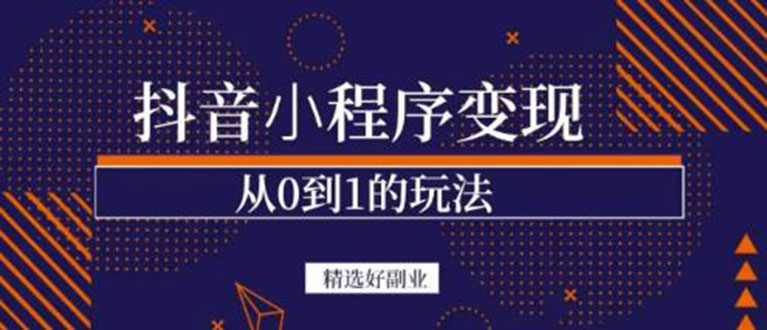 抖音小程序变现

从0到1的玩法

精选好副业